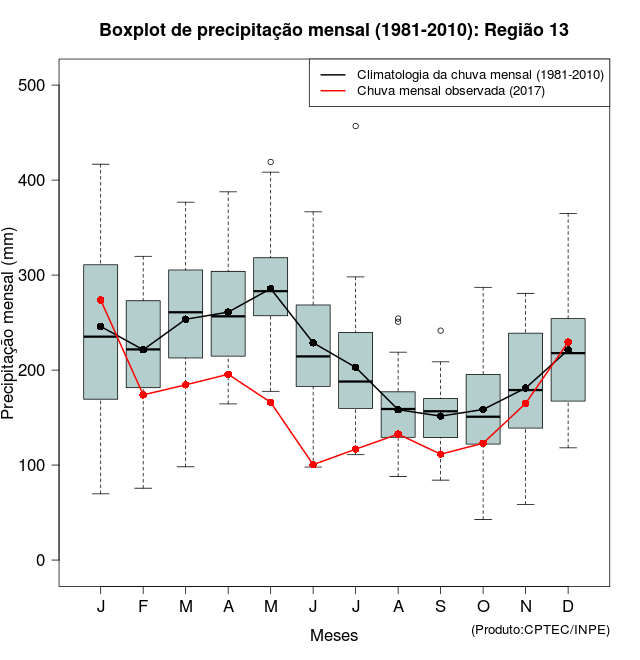 Boxplot de precipitação mensal (1981-2010): Região 13

Climatologia da chuva mensal (1981-2010)
Chuva mensal observada (2017)

Precipitação mensal (mm)

500
400
300
200
100
0

J F M A M J J A S O N D

Meses

(Produto:CPTEC/INPE)